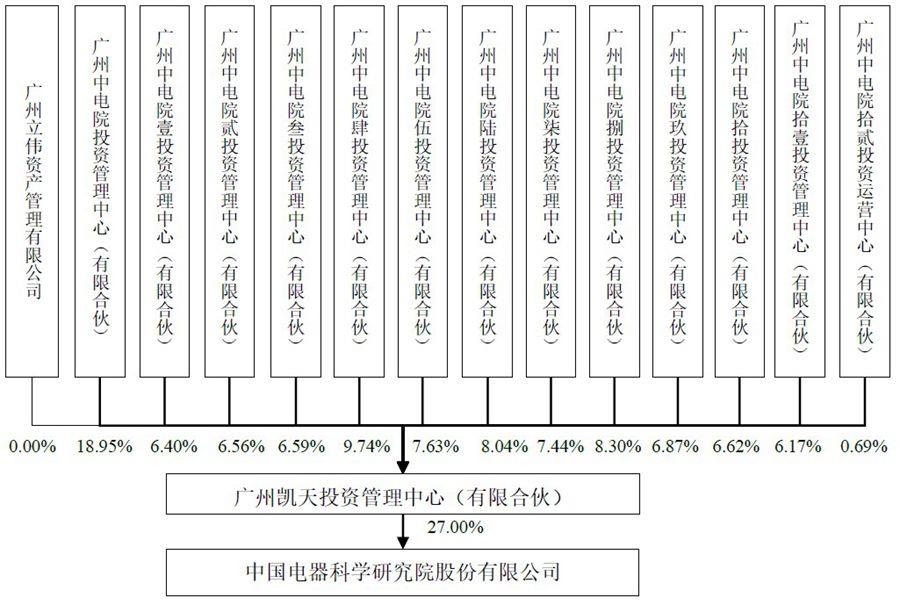 广州立伟资产管理有限公司

广州中电院投资管理中心（有限合伙）

广州中电院壹投资管理中心（有限合伙）

广州中电院贰投资管理中心（有限合伙）

广州中电院叁投资管理中心（有限合伙）

广州中电院肆投资管理中心（有限合伙）

广州中电院伍投资管理中心（有限合伙）

广州中电院陆投资管理中心（有限合伙）

广州中电院柒投资管理中心（有限合伙）

广州中电院捌投资管理中心（有限合伙）

广州中电院玖投资管理中心（有限合伙）

广州中电院拾投资管理中心（有限合伙）

广州中电院拾壹投资管理中心（有限合伙）

广州中电院拾贰投资运营中心（有限合伙）

0.00% 18.95% 6.40% 6.56% 6.59% 9.74% 7.63% 8.04% 7.44% 8.30% 6.87% 6.62% 6.17% 0.69%

广州凯天投资管理中心（有限合伙）

27.00%

中国电器科学研究院股份有限公司